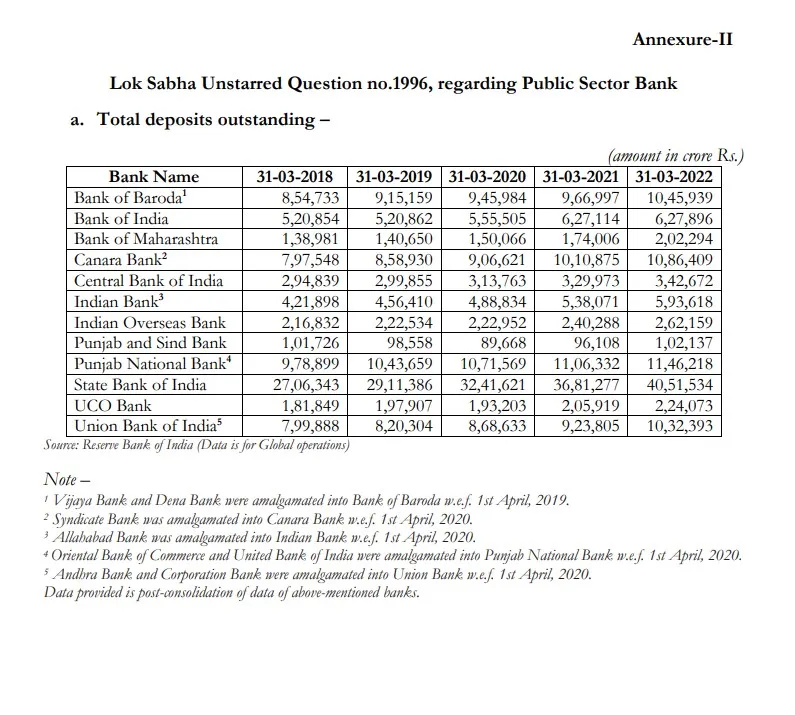 Annexure-II

Lok Sabha Unstarred Question no.1996, regarding Public Sector Bank

a. Total deposits outstanding –

(amount in crore Rs.)

| Bank Name | 31-03-2018 | 31-03-2019 | 31-03-2020 | 31-03-2021 | 31-03-2022 |
|---|---|---|---|---|---|
| Bank of Baroda$^1$ | 8,54,733 | 9,15,159 | 9,45,984 | 9,66,997 | 10,45,939 |
| Bank of India | 5,20,854 | 5,20,862 | 5,55,505 | 6,27,114 | 6,27,896 |
| Bank of Maharashtra | 1,38,981 | 1,40,650 | 1,50,066 | 1,74,006 | 2,02,294 |
| Canara Bank$^2$ | 7,97,548 | 8,58,930 | 9,06,621 | 10,10,875 | 10,86,409 |
| Central Bank of India | 2,94,839 | 2,99,855 | 3,13,763 | 3,29,973 | 3,42,672 |
| Indian Bank$^3$ | 4,21,898 | 4,56,410 | 4,88,834 | 5,38,071 | 5,93,618 |
| Indian Overseas Bank | 2,16,832 | 2,22,534 | 2,22,952 | 2,40,288 | 2,62,159 |
| Punjab and Sind Bank | 1,01,726 | 98,558 | 89,668 | 96,108 | 1,02,137 |
| Punjab National Bank$^4$ | 9,78,899 | 10,43,659 | 10,71,569 | 11,06,332 | 11,46,218 |
| State Bank of India | 27,06,343 | 29,11,386 | 32,41,621 | 36,81,277 | 40,51,534 |
| UCO Bank | 1,81,849 | 1,97,907 | 1,93,203 | 2,05,919 | 2,24,073 |
| Union Bank of India$^5$ | 7,99,888 | 8,20,304 | 8,68,633 | 9,23,805 | 10,32,393 |

Source: Reserve Bank of India (Data is for Global operations)

Note –
$^1$ Vijaya Bank and Dena Bank were amalgamated into Bank of Baroda w.e.f. 1st April, 2019.
$^2$ Syndicate Bank was amalgamated into Canara Bank w.e.f. 1st April, 2020.
$^3$ Allahabad Bank was amalgamated into Indian Bank w.e.f. 1st April, 2020.
$^4$ Oriental Bank of Commerce and United Bank of India were amalgamated into Punjab National Bank w.e.f. 1st April, 2020.
$^5$ Andhra Bank and Corporation Bank were amalgamated into Union Bank w.e.f. 1st April, 2020.
Data provided is post-consolidation of data of above-mentioned banks.